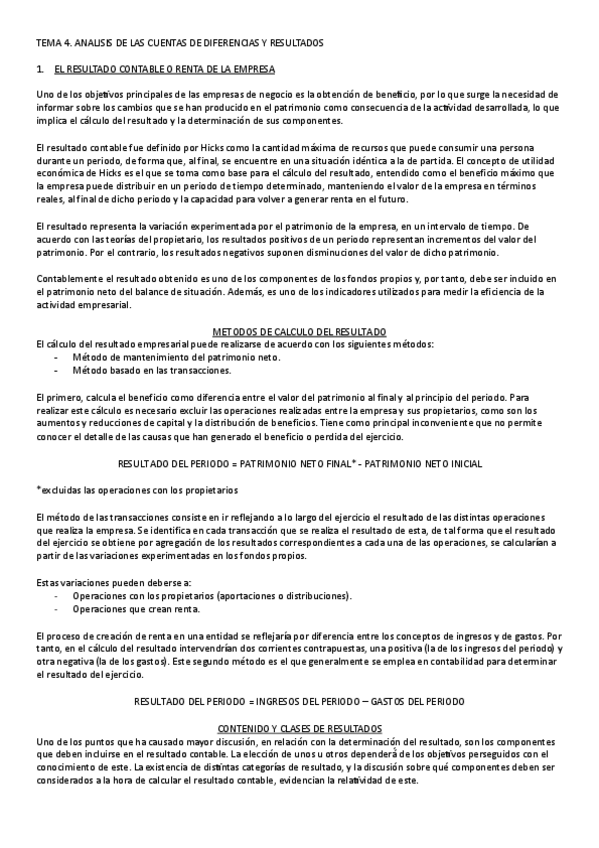 TEMA 4. ANALISIS DE LAS CUENTAS DE DIFERENCIAS Y RESULTADOS

1. EL RESULTADO CONTABLE O RENTA DE LA EMPRESA

Uno de los objetivos principales de las empresas de negocio es la obtención de beneficio, por lo que surge la necesidad de informar sobre los cambios que se han producido en el patrimonio como consecuencia de la actividad desarrollada, lo que implica el cálculo del resultado y la determinación de sus componentes.

El resultado contable fue definido por Hicks como la cantidad máxima de recursos que puede consumir una persona durante un periodo, de forma que, al final, se encuentre en una situación idéntica a la de partida. El concepto de utilidad económica de Hicks es el que se toma como base para el cálculo del resultado, entendido como el beneficio máximo que la empresa puede distribuir en un periodo de tiempo determinado, manteniendo el valor de la empresa en términos reales, al final de dicho periodo y la capacidad para volver a generar renta en el futuro.

El resultado representa la variación experimentada por el patrimonio de la empresa, en un intervalo de tiempo. De acuerdo con las teorías del propietario, los resultados positivos de un periodo representan incrementos del valor del patrimonio. Por el contrario, los resultados negativos suponen disminuciones del valor de dicho patrimonio.

Contablemente el resultado obtenido es uno de los componentes de los fondos propios y, por tanto, debe ser incluido en el patrimonio neto del balance de situación. Además, es uno de los indicadores utilizados para medir la eficiencia de la actividad empresarial.

METODOS DE CALCULO DEL RESULTADO
El cálculo del resultado empresarial puede realizarse de acuerdo con los siguientes métodos:
- Método de mantenimiento del patrimonio neto.
- Método basado en las transacciones.

El primero, calcula el beneficio como diferencia entre el valor del patrimonio al final y al principio del periodo. Para realizar este cálculo es necesario excluir las operaciones realizadas entre la empresa y sus propietarios, como son los aumentos y reducciones de capital y la distribución de beneficios. Tiene como principal inconveniente que no permite conocer el detalle de las causas que han generado el beneficio o perdida del ejercicio.

RESULTADO DEL PERIODO = PATRIMONIO NETO FINAL* - PATRIMONIO NETO INICIAL

*excluidas las operaciones con los propietarios

El método de las transacciones consiste en ir reflejando a lo largo del ejercicio el resultado de las distintas operaciones que realiza la empresa. Se identifica en cada transacción que se realiza el resultado de esta, de tal forma que el resultado del ejercicio se obtiene por agregación de los resultados correspondientes a cada una de las operaciones, se calcularían a partir de las variaciones experimentadas en los fondos propios.

Estas variaciones pueden deberse a:
- Operaciones con los propietarios (aportaciones o distribuciones).
- Operaciones que crean renta.

El proceso de creación de renta en una entidad se reflejaría por diferencia entre los conceptos de ingresos y de gastos. Por tanto, en el cálculo del resultado intervendrían dos corrientes contrapuestas, una positiva (la de los ingresos del periodo) y otra negativa (la de los gastos). Este segundo método es el que generalmente se emplea en contabilidad para determinar el resultado del ejercicio.

RESULTADO DEL PERIODO = INGRESOS DEL PERIODO – GASTOS DEL PERIODO

CONTENIDO Y CLASES DE RESULTADOS
Uno de los puntos que ha causado mayor discusión, en relación con la determinación del resultado, son los componentes que deben incluirse en el resultado contable. La elección de unos u otros dependerá de los objetivos perseguidos con el conocimiento de este. La existencia de distintas categorías de resultado, y la discusión sobre qué componentes deben ser considerados a la hora de calcular el resultado contable, evidencian la relatividad de este.